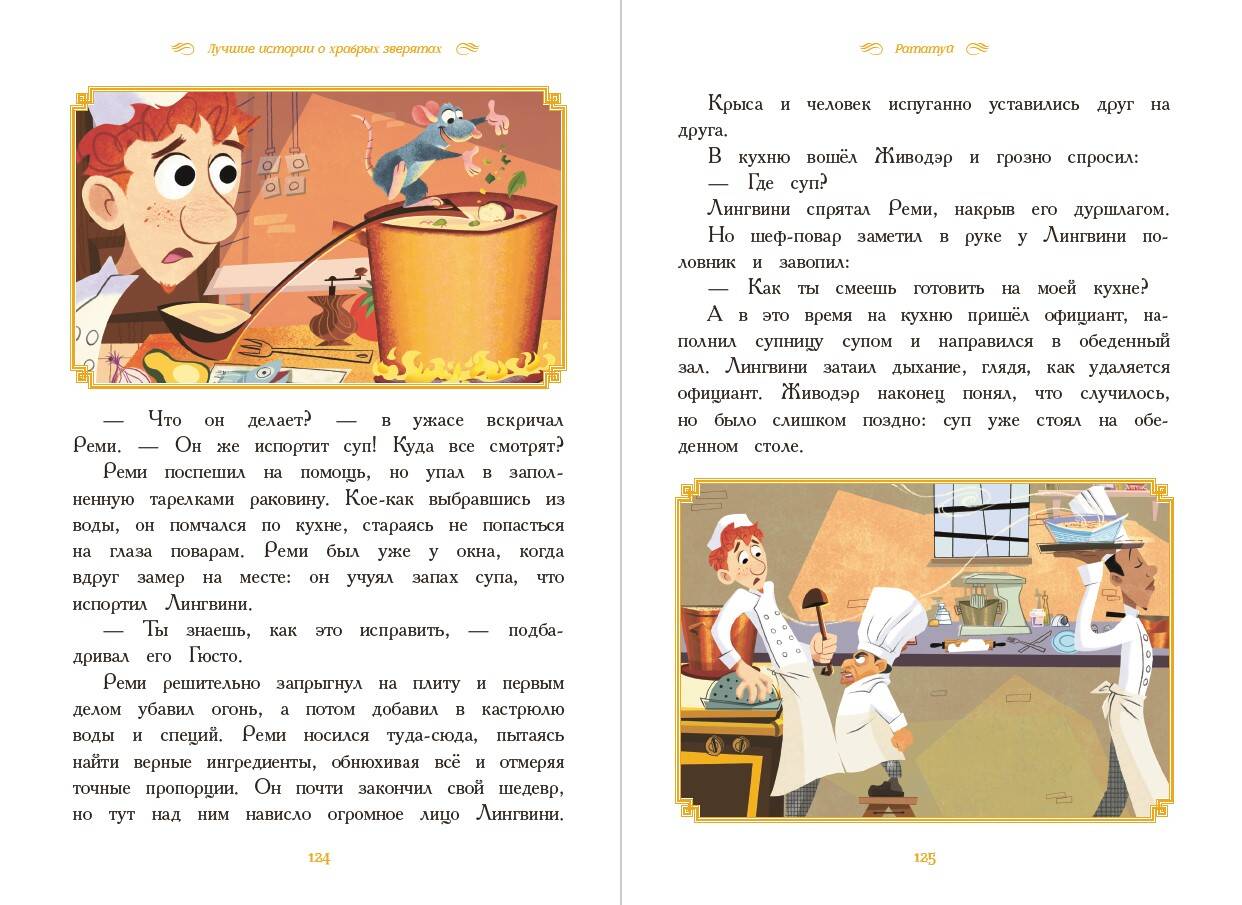 Лучшие истории о храбрых зверятах

— Что он делает? — в ужасе вскричал Реми. — Он же испортит суп! Куда все смотрят?

Реми поспешил на помощь, но упал в заполненную тарелками раковину. Кое-как выбравшись из воды, он помчался по кухне, стараясь не попасться на глаза поварам. Реми был уже у окна, когда вдруг замер на месте: он учуял запах супа, что испортил Лингвини.

— Ты знаешь, как это исправить, — подбадривал его Гюсто.

Реми решительно запрыгнул на плиту и первым делом убавил огонь, а потом добавил в кастрюлю воды и специй. Реми носился туда-сюда, пытаясь найти верные ингредиенты, обнюхивая всё и отмеряя точные пропорции. Он почти закончил свой шедевр, но тут над ним нависло огромное лицо Лингвини.

124

Рататуй

Крыса и человек испуганно уставились друг на друга.

В кухню вошёл Живодэр и грозно спросил:

— Где суп?

Лингвини спрятал Реми, накрыв его дуршлагом.

Но шеф-повар заметил в руке у Лингвини половник и завопил:

— Как ты смеешь готовить на моей кухне?

А в это время на кухню пришёл официант, наполнил супницу супом и направился в обеденный зал. Лингвини затаил дыхание, глядя, как удаляется официант. Живодэр наконец понял, что случилось, но было слишком поздно: суп уже стоял на обеденном столе.

125